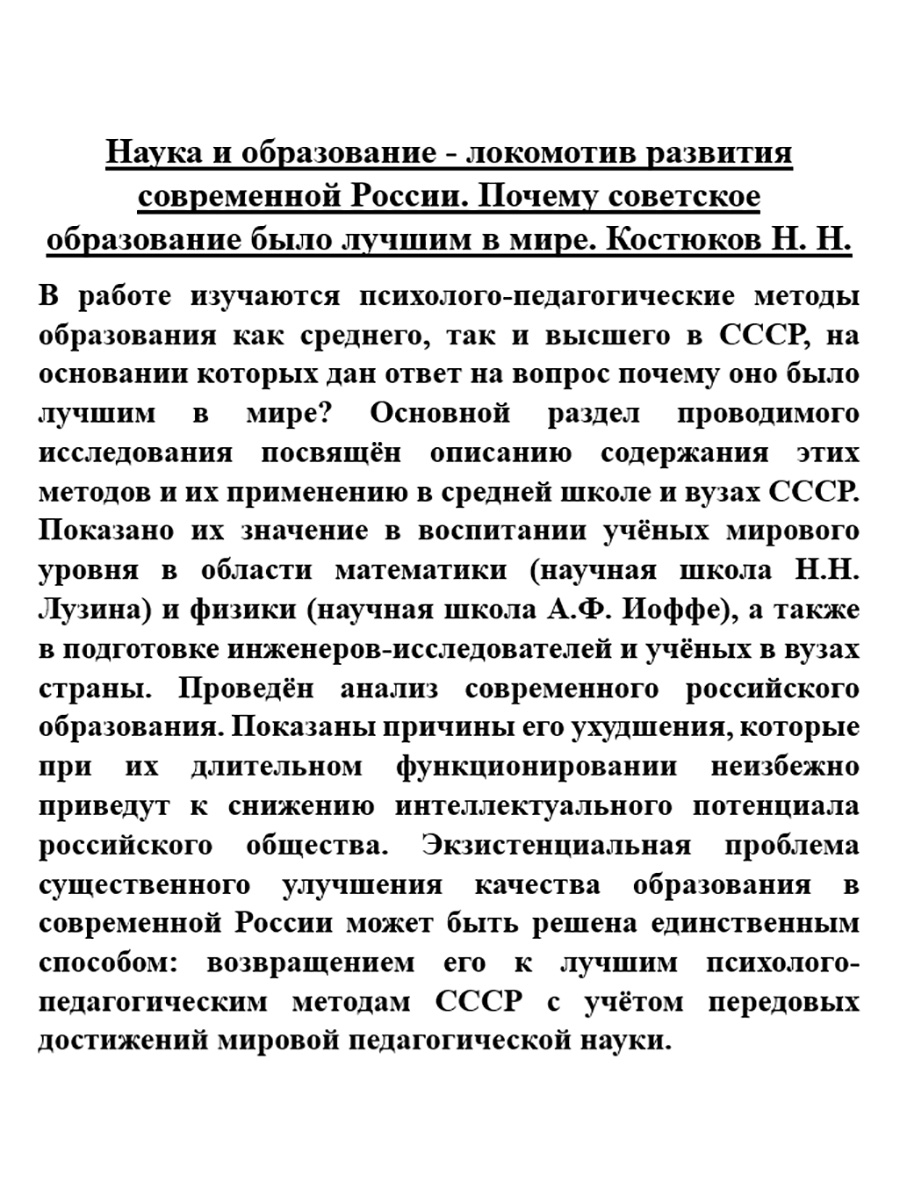 Наука и образование - локомотив развития современной России. Почему советское образование было лучшим в мире. Костюков Н. Н.

В работе изучаются психолого-педагогические методы образования как среднего, так и высшего в СССР, на основании которых дан ответ на вопрос почему оно было лучшим в мире? Основной раздел проводимого исследования посвящён описанию содержания этих методов и их применению в средней школе и вузах СССР. Показано их значение в воспитании учёных мирового уровня в области математики (научная школа Н.Н. Лузина) и физики (научная школа А.Ф. Иоффе), а также в подготовке инженеров-исследователей и учёных в вузах страны. Проведён анализ современного российского образования. Показаны причины его ухудшения, которые при их длительном функционировании неизбежно приведут к снижению интеллектуального потенциала российского общества. Экзистенциальная проблема существенного улучшения качества образования в современной России может быть решена единственным способом: возвращением его к лучшим психолого-педагогическим методам СССР с учётом передовых достижений мировой педагогической науки.